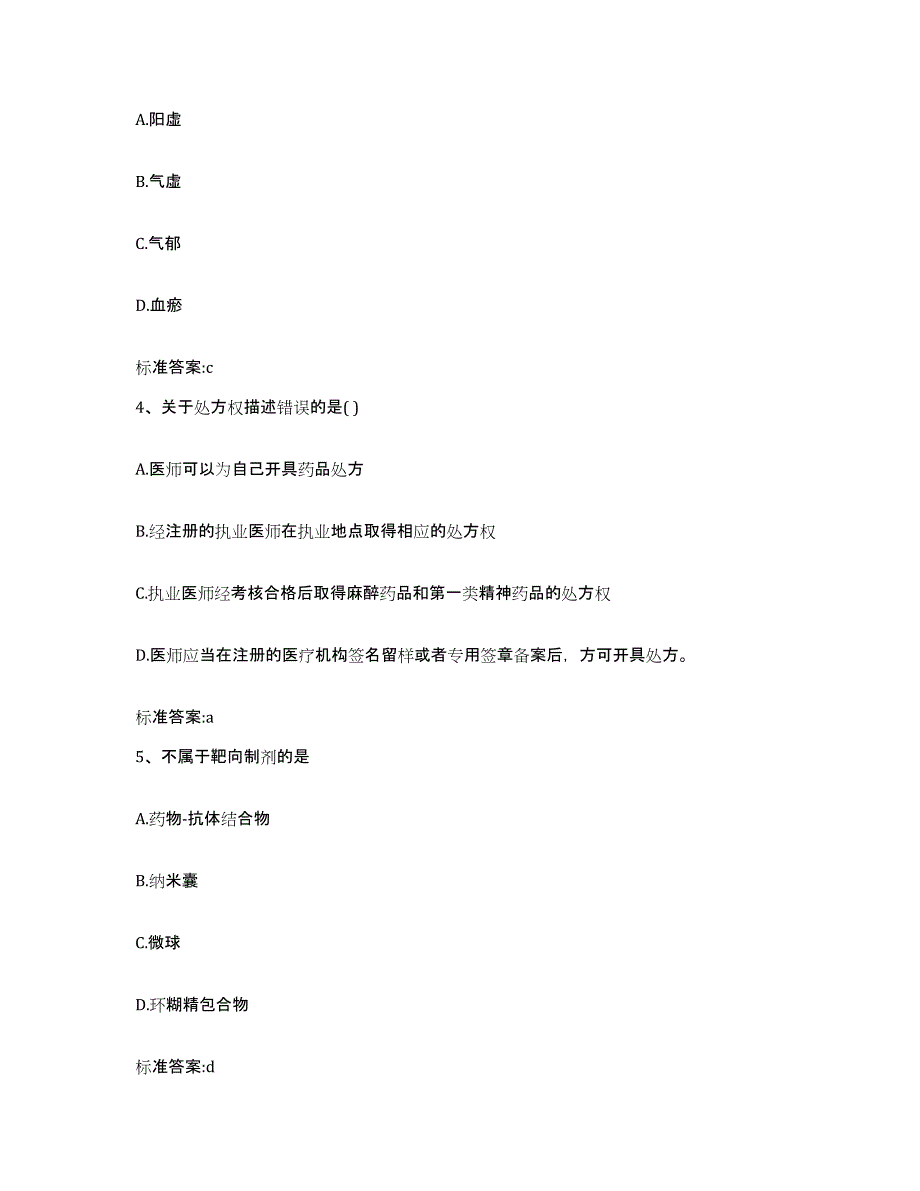 A.阳虚

B.气虚

C.气郁

D.血瘀

标准答案:c

4、关于处方权描述错误的是( )

A.医师可以为自己开具药品处方

B.经注册的执业医师在执业地点取得相应的处方权

C.执业医师经考核合格后取得麻醉药品和第一类精神药品的处方权

D.医师应当在注册的医疗机构签名留样或者专用签章备案后，方可开具处方。

标准答案:a

5、不属于靶向制剂的是

A.药物-抗体结合物

B.纳米囊

C.微球

D.环糊精包合物

标准答案:d